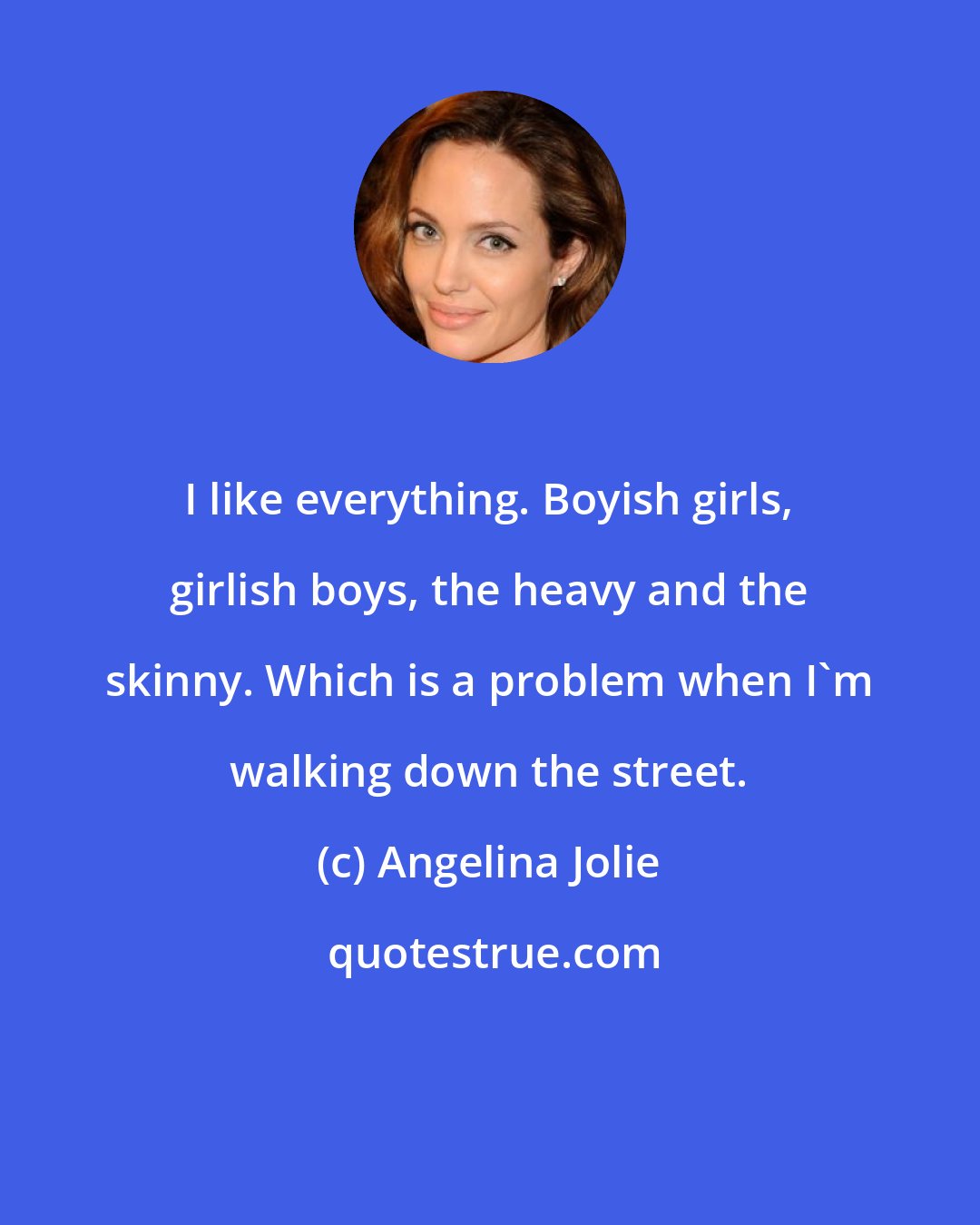 I like everything. Boyish girls, girlish boys, the heavy and the skinny. Which is a problem when I`m walking down the street.

(c) Angelina Jolie

quotestrue.com